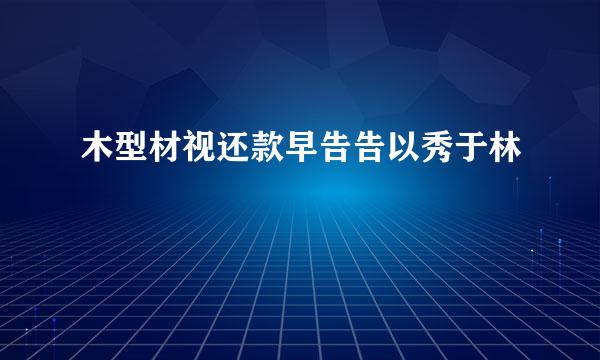 木型材视还款早告告以秀于林